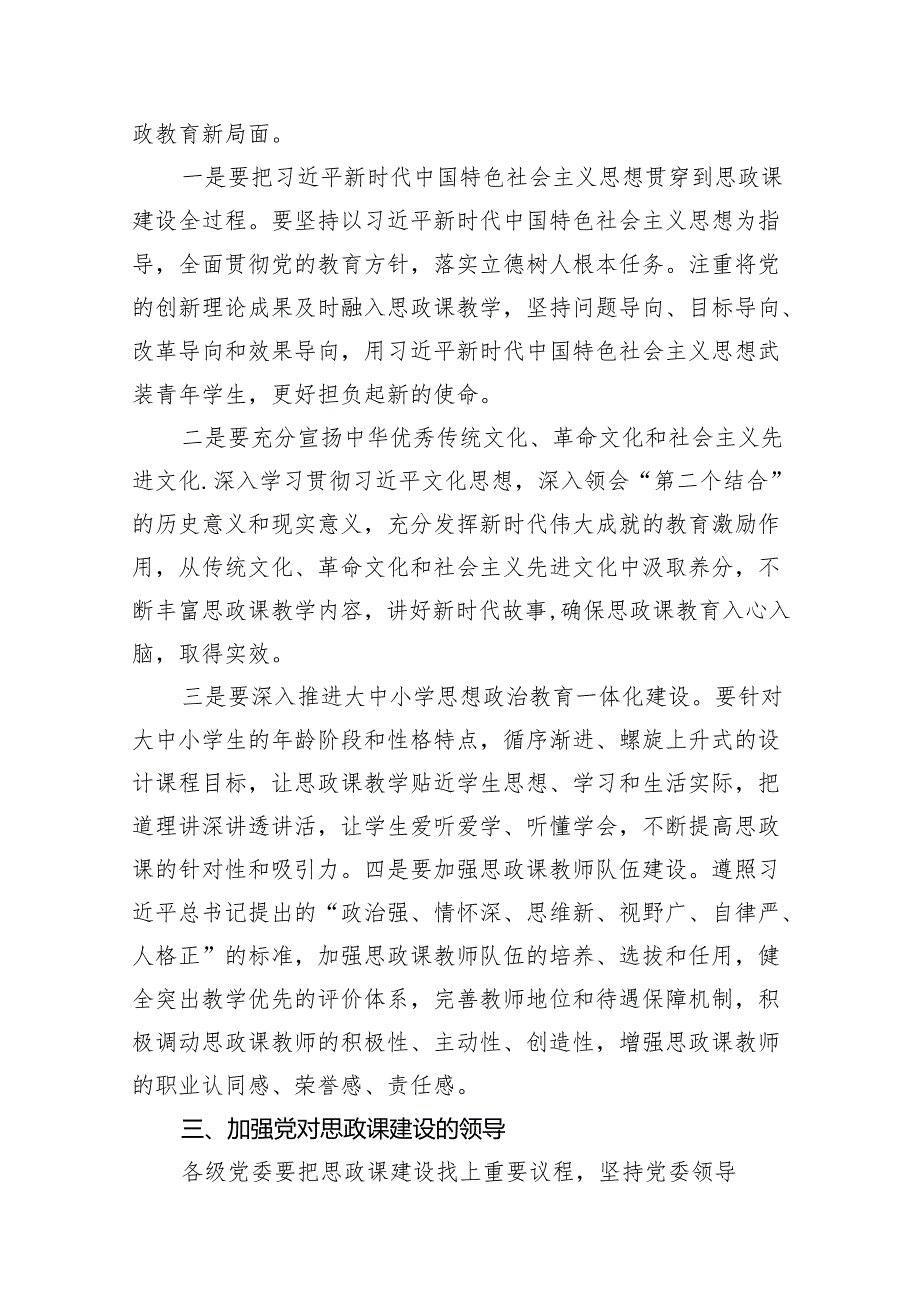 政教育新局面。

一是要把习近平新时代中国特色社会主义思想贯穿到思政课建设全过程。要坚持以习近平新时代中国特色社会主义思想为指导，全面贯彻党的教育方针，落实立德树人根本任务。注重将党的创新理论成果及时融入思政课教学，坚持问题导向、目标导向、改革导向和效果导向，用习近平新时代中国特色社会主义思想武装青年学生，更好担负起新的使命。

二是要充分宣扬中华优秀传统文化、革命文化和社会主义先进文化.深入学习贯彻习近平文化思想，深入领会“第二个结合”的历史意义和现实意义，充分发挥新时代伟大成就的教育激励作用，从传统文化、革命文化和社会主义先进文化中汲取养分，不断丰富思政课教学内容，讲好新时代故事,确保思政课教育入心入脑，取得实效。

三是要深入推进大中小学思想政治教育一体化建设。要针对大中小学生的年龄阶段和性格特点，循序渐进、螺旋上升式的设计课程目标，让思政课教学贴近学生思想、学习和生活实际，把道理讲深讲透讲活，让学生爱听爱学、听懂学会，不断提高思政课的针对性和吸引力。四是要加强思政课教师队伍建设。遵照习近平总书记提出的“政治强、情怀深、思维新、视野广、自律严、人格正”的标准，加强思政课教师队伍的培养、选拔和任用，健全突出教学优先的评价体系，完善教师地位和待遇保障机制，积极调动思政课教师的积极性、主动性、创造性，增强思政课教师的职业认同感、荣誉感、责任感。

三、加强党对思政课建设的领导

各级党委要把思政课建设找上重要议程，坚持党委领导